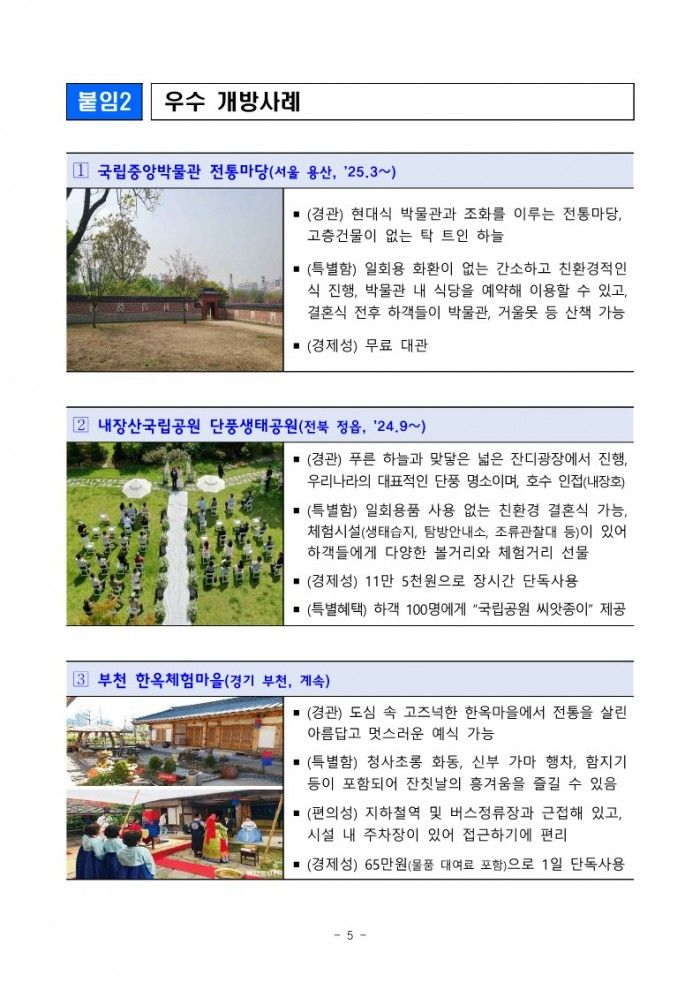 붙임2 우수 개방사례

1 국립중앙박물관 전통마당(서울 용산, '25.3~)

▪ (경관) 현대식 박물관과 조화를 이루는 전통마당, 고층건물이 없는 탁 트인 하늘

▪ (특별함) 일회용 화환이 없는 간소하고 친환경적인 식 진행, 박물관 내 식당을 예약해 이용할 수 있고, 결혼식 전후 하객들이 박물관, 거울못 등 산책 가능

▪ (경제성) 무료 대관

2 내장산국립공원 단풍생태공원(전북 정읍, '24.9~)

▪ (경관) 푸른 하늘과 맞닿은 넓은 잔디광장에서 진행, 우리나라의 대표적인 단풍 명소이며, 호수 인접(내장호)

▪ (특별함) 일회용품 사용 없는 친환경 결혼식 가능, 체험시설(생태습지, 탐방안내소, 조류관찰대 등)이 있어 하객들에게 다양한 볼거리와 체험거리 선물

▪ (경제성) 11만 5천원으로 장시간 단독사용

▪ (특별혜택) 하객 100명에게 "국립공원 씨앗종이" 제공

3 부천 한옥체험마을(경기 부천, 계속)

▪ (경관) 도심 속 고즈넉한 한옥마을에서 전통을 살린 아름답고 멋스러운 예식 가능

▪ (특별함) 청사초롱 화동, 신부 가마 행차, 함지기 등이 포함되어 잔칫날의 흥겨움을 즐길 수 있음

▪ (편의성) 지하철역 및 버스정류장과 근접해 있고, 시설 내 주차장이 있어 접근하기에 편리

▪ (경제성) 65만원(물품 대여료 포함)으로 1일 단독사용

- 5 -